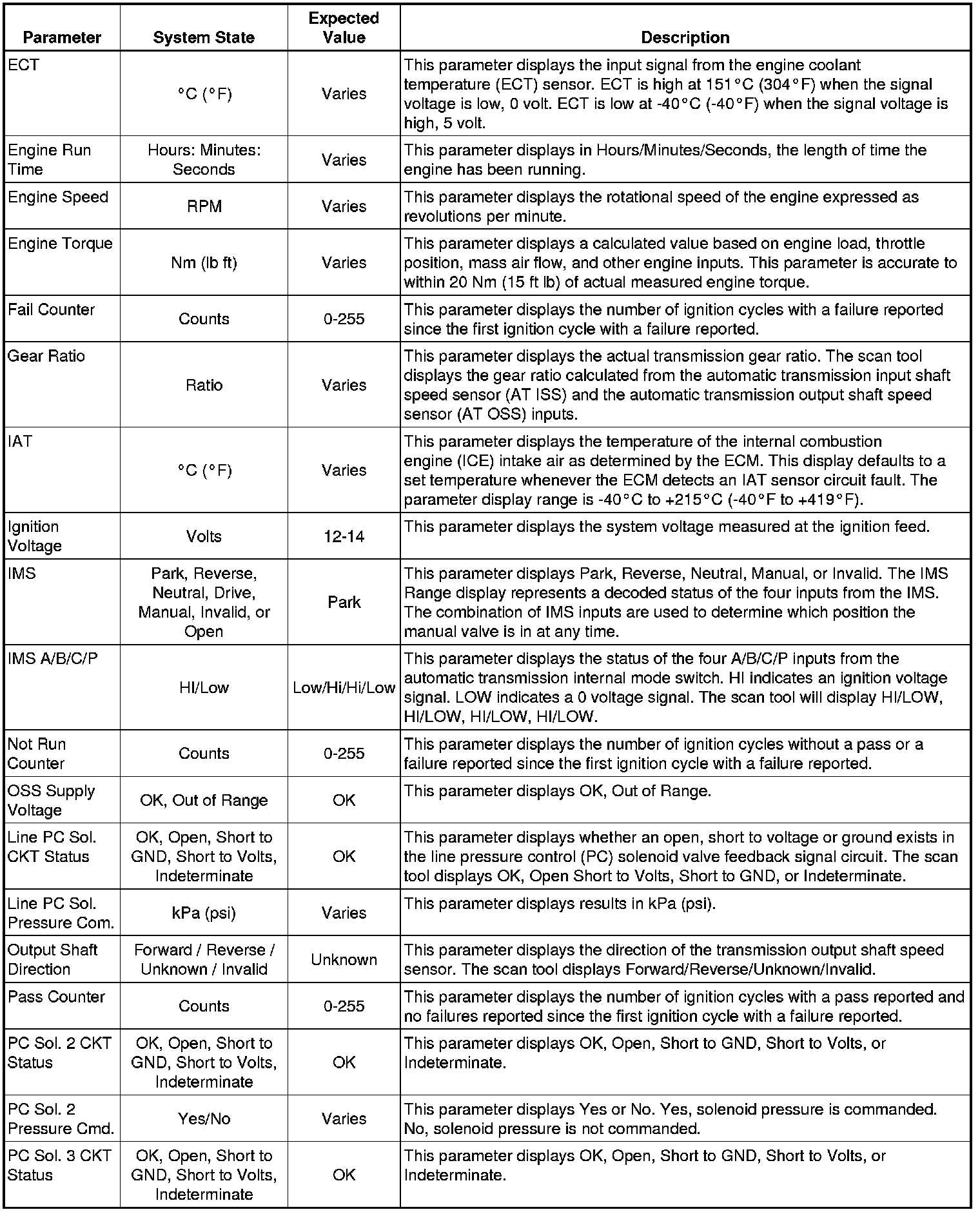 | Parameter | System State | Expected Value | Description |
|---|---|---|---|
| ECT | °C (°F) | Varies | This parameter displays the input signal from the engine coolant temperature (ECT) sensor. ECT is high at 151°C (304°F) when the signal voltage is low, 0 volt. ECT is low at -40°C (-40°F) when the signal voltage is high, 5 volt. |
| Engine Run Time | Hours: Minutes: Seconds | Varies | This parameter displays in Hours/Minutes/Seconds, the length of time the engine has been running. |
| Engine Speed | RPM | Varies | This parameter displays the rotational speed of the engine expressed as revolutions per minute. |
| Engine Torque | Nm (lb ft) | Varies | This parameter displays a calculated value based on engine load, throttle position, mass air flow, and other engine inputs. This parameter is accurate to within 20 Nm (15 ft lb) of actual measured engine torque. |
| Fail Counter | Counts | 0-255 | This parameter displays the number of ignition cycles with a failure reported since the first ignition cycle with a failure reported. |
| Gear Ratio | Ratio | Varies | This parameter displays the actual transmission gear ratio. The scan tool displays the gear ratio calculated from the automatic transmission input shaft speed sensor (AT ISS) and the automatic transmission output shaft speed sensor (AT OSS) inputs. |
| IAT | °C (°F) | Varies | This parameter displays the temperature of the internal combustion engine (ICE) intake air as determined by the ECM. This display defaults to a set temperature whenever the ECM detects an IAT sensor circuit fault. The parameter display range is -40°C to +215°C (-40°F to +419°F). |
| Ignition Voltage | Volts | 12-14 | This parameter displays the system voltage measured at the ignition feed. |
| IMS | Park, Reverse, Neutral, Drive, Manual, Invalid, or Open | Park | This parameter displays Park, Reverse, Neutral, Manual, or Invalid. The IMS Range display represents a decoded status of the four inputs from the IMS. The combination of IMS inputs are used to determine which position the manual valve is in at any time. |
| IMS A/B/C/P | HI/Low | Low/Hi/Hi/Low | This parameter displays the status of the four A/B/C/P inputs from the automatic transmission internal mode switch. HI indicates an ignition voltage signal. LOW indicates a 0 voltage signal. The scan tool will display HI/LOW, HI/LOW, HI/LOW, HI/LOW. |
| Not Run Counter | Counts | 0-255 | This parameter displays the number of ignition cycles without a pass or a failure reported since the first ignition cycle with a failure reported. |
| OSS Supply Voltage | OK, Out of Range | OK | This parameter displays OK, Out of Range. |
| Line PC Sol. CKT Status | OK, Open, Short to GND, Short to Volts, Indeterminate | OK | This parameter displays whether an open, short to voltage or ground exists in the line pressure control (PC) solenoid valve feedback signal circuit. The scan tool displays OK, Open Short to Volts, Short to GND, or Indeterminate. |
| Line PC Sol. Pressure Com. | kPa (psi) | Varies | This parameter displays results in kPa (psi). |
| Output Shaft Direction | Forward / Reverse / Unknown / Invalid | Unknown | This parameter displays the direction of the transmission output shaft speed sensor. The scan tool displays Forward/Reverse/Unknown/Invalid. |
| Pass Counter | Counts | 0-255 | This parameter displays the number of ignition cycles with a pass reported and no failures reported since the first ignition cycle with a failure reported. |
| PC Sol. 2 CKT Status | OK, Open, Short to GND, Short to Volts, Indeterminate | OK | This parameter displays OK, Open, Short to GND, Short to Volts, or Indeterminate. |
| PC Sol. 2 Pressure Cmd. | Yes/No | Varies | This parameter displays Yes or No. Yes, solenoid pressure is commanded. No, solenoid pressure is not commanded. |
| PC Sol. 3 CKT Status | OK, Open, Short to GND, Short to Volts, Indeterminate | OK | This parameter displays OK, Open, Short to GND, Short to Volts, or Indeterminate. |